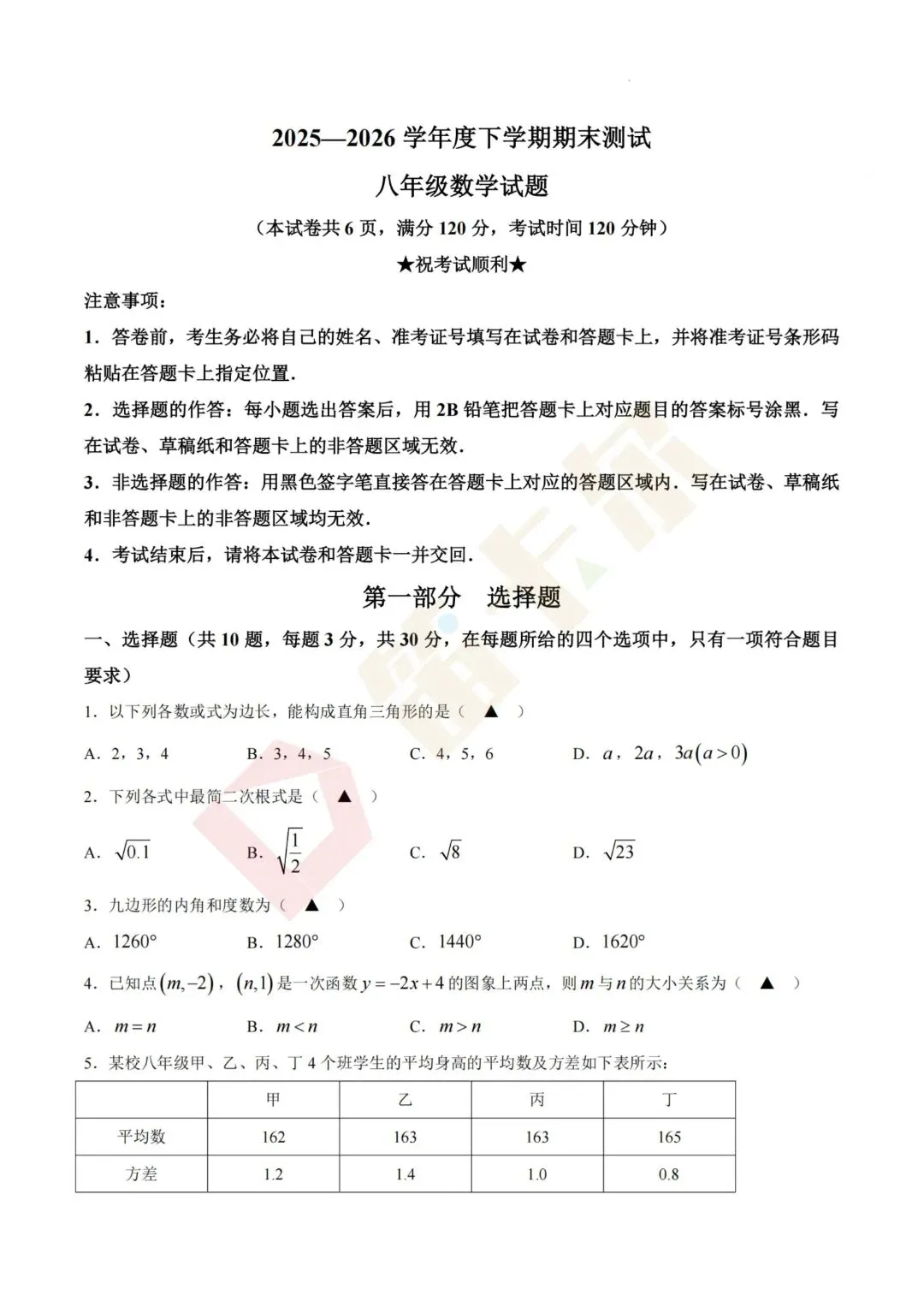 2025—2026学年度下学期期末测试

八年级数学试题

（本试卷共6页，满分120分，考试时间120分钟）

★祝考试顺利★

注意事项：

1．答卷前，考生务必将自己的姓名、准考证号填写在试卷和答题卡上，并将准考证号条形码粘贴在答题卡上指定位置．

2．选择题的作答：每小题选出答案后，用2B铅笔把答题卡上对应题目的答案标号涂黑．写在试卷、草稿纸和答题卡上的非答题区域无效．

3．非选择题的作答：用黑色签字笔直接答在答题卡上对应的答题区域内．写在试卷、草稿纸和非答题卡上的非答题区域均无效．

4．考试结束后，请将本试卷和答题卡一并交回．

第一部分 选择题

一、选择题（共10题，每题3分，共30分，在每题所给的四个选项中，只有一项符合题目要求）

1．以下列各数或式为边长，能构成直角三角形的是（ ▲ ）

A．2，3，4 B．3，4，5 C．4，5，6 D．$a$，$2a$，$3a(a>0)$

2．下列各式中最简二次根式是（ ▲ ）

A．$\sqrt{0.1}$ B．$\sqrt{\frac{1}{2}}$ C．$\sqrt{8}$ D．$\sqrt{23}$

3．九边形的内角和度数为（ ▲ ）

A．1260° B．1280° C．1440° D．1620°

4．已知点$(m,-2)$，$(n,1)$是一次函数$y=-2x+4$的图象上两点，则$m$与$n$的大小关系为（ ▲ ）

A．$m=n$ B．$m<n$ C．$m>n$ D．$m\geq n$

5．某校八年级甲、乙、丙、丁4个班学生的平均身高的平均数及方差如下表所示：

| | 甲 | 乙 | 丙 | 丁 |
|---|---|---|---|---|
| 平均数 | 162 | 163 | 163 | 165 |
| 方差 | 1.2 | 1.4 | 1.0 | 0.8 |